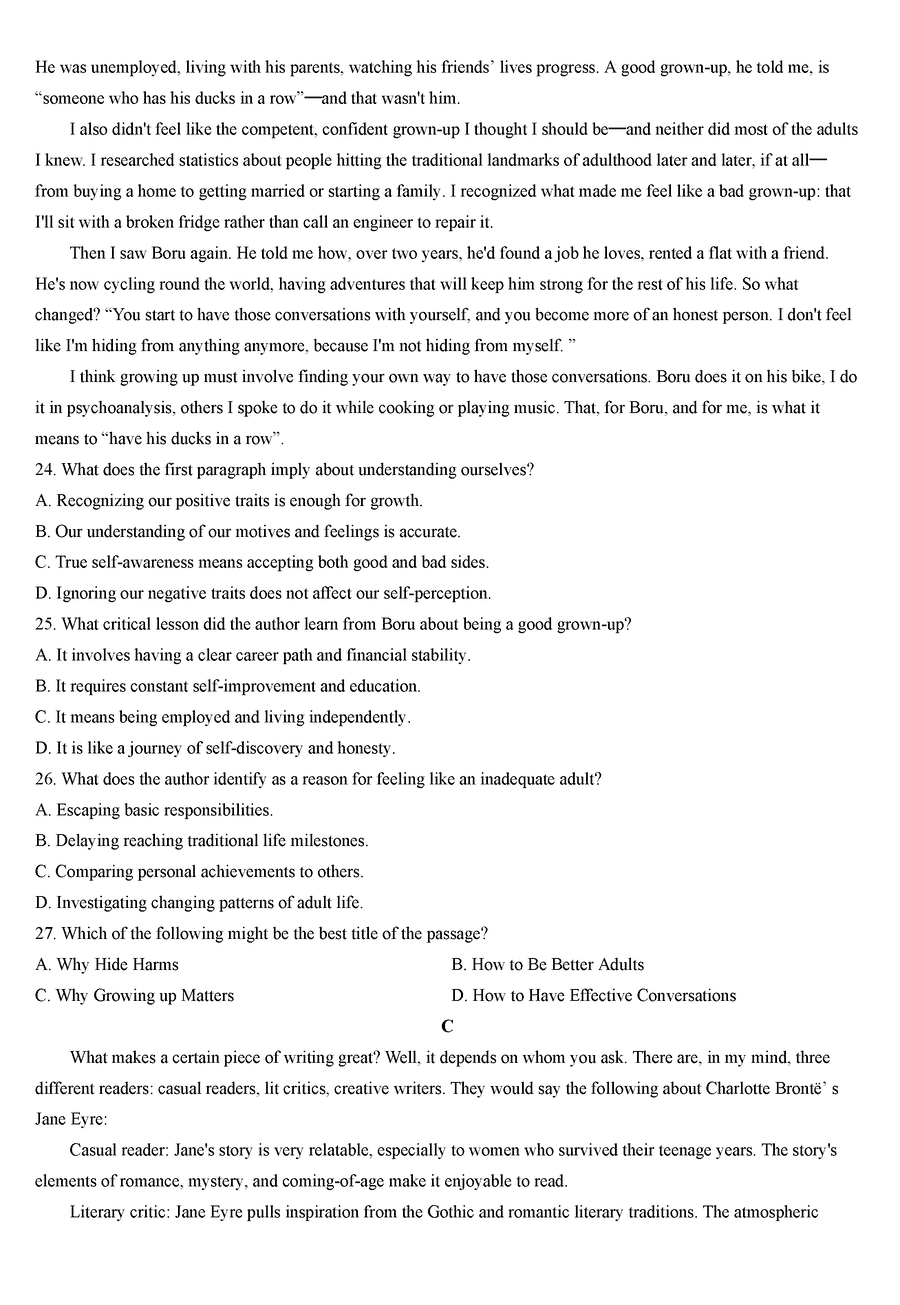 He was unemployed, living with his parents, watching his friends' lives progress. A good grown-up, he told me, is "someone who has his ducks in a row"—and that wasn't him.

I also didn't feel like the competent, confident grown-up I thought I should be—and neither did most of the adults I knew. I researched statistics about people hitting the traditional landmarks of adulthood later and later, if at all—from buying a home to getting married or starting a family. I recognized what made me feel like a bad grown-up: that I'll sit with a broken fridge rather than call an engineer to repair it.

Then I saw Boru again. He told me how, over two years, he'd found a job he loves, rented a flat with a friend. He's now cycling round the world, having adventures that will keep him strong for the rest of his life. So what changed? "You start to have those conversations with yourself, and you become more of an honest person. I don't feel like I'm hiding from anything anymore, because I'm not hiding from myself. "

I think growing up must involve finding your own way to have those conversations. Boru does it on his bike, I do it in psychoanalysis, others I spoke to do it while cooking or playing music. That, for Boru, and for me, is what it means to "have his ducks in a row".

24. What does the first paragraph imply about understanding ourselves?
A. Recognizing our positive traits is enough for growth.
B. Our understanding of our motives and feelings is accurate.
C. True self-awareness means accepting both good and bad sides.
D. Ignoring our negative traits does not affect our self-perception.
25. What critical lesson did the author learn from Boru about being a good grown-up?
A. It involves having a clear career path and financial stability.
B. It requires constant self-improvement and education.
C. It means being employed and living independently.
D. It is like a journey of self-discovery and honesty.
26. What does the author identify as a reason for feeling like an inadequate adult?
A. Escaping basic responsibilities.
B. Delaying reaching traditional life milestones.
C. Comparing personal achievements to others.
D. Investigating changing patterns of adult life.
27. Which of the following might be the best title of the passage?
A. Why Hide Harms
B. How to Be Better Adults
C. Why Growing up Matters
D. How to Have Effective Conversations

C

What makes a certain piece of writing great? Well, it depends on whom you ask. There are, in my mind, three different readers: casual readers, lit critics, creative writers. They would say the following about Charlotte Brontë' s Jane Eyre:

Casual reader: Jane's story is very relatable, especially to women who survived their teenage years. The story's elements of romance, mystery, and coming-of-age make it enjoyable to read.

Literary critic: Jane Eyre pulls inspiration from the Gothic and romantic literary traditions. The atmospheric